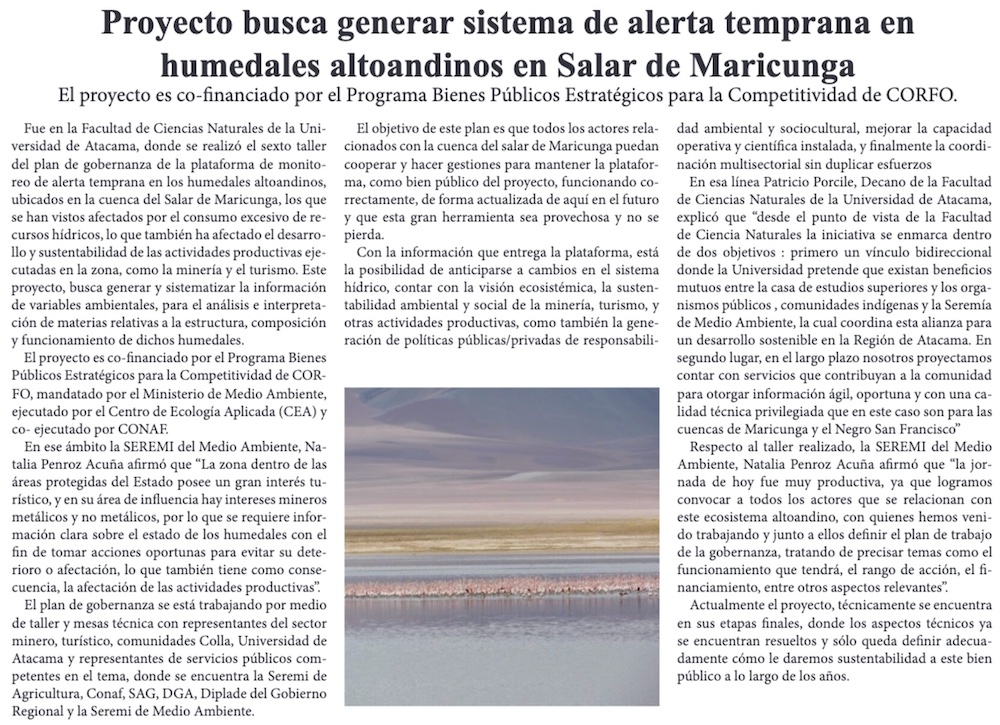 Proyecto busca generar sistema de alerta temprana en humedales altoandinos en Salar de Maricunga

El proyecto es co-financiado por el Programa Bienes Públicos Estratégicos para la Competitividad de CORFO.

Fue en la Facultad de Ciencias Naturales de la Universidad de Atacama, donde se realizó el sexto taller del plan de gobernanza de la plataforma de monitoreo de alerta temprana en los humedales altoandinos, ubicados en la cuenca del Salar de Maricunga, los que se han vistos afectados por el consumo excesivo de recursos hídricos, lo que también ha afectado el desarrollo y sustentabilidad de las actividades productivas ejecutadas en la zona, como la minería y el turismo. Este proyecto, busca generar y sistematizar la información de variables ambientales, para el análisis e interpretación de materias relativas a la estructura, composición y funcionamiento de dichos humedales.

El proyecto es co-financiado por el Programa Bienes Públicos Estratégicos para la Competitividad de CORFO, mandatado por el Ministerio de Medio Ambiente, ejecutado por el Centro de Ecología Aplicada (CEA) y co- ejecutado por CONAF.

En ese ámbito la SEREMI del Medio Ambiente, Natalia Penroz Acuña afirmó que "La zona dentro de las áreas protegidas del Estado posee un gran interés turístico, y en su área de influencia hay intereses mineros metálicos y no metálicos, por lo que se requiere información clara sobre el estado de los humedales con el fin de tomar acciones oportunas para evitar su deterioro o afectación, lo que también tiene como consecuencia, la afectación de las actividades productivas".

El plan de gobernanza se está trabajando por medio de taller y mesas técnica con representantes del sector minero, turístico, comunidades Colla, Universidad de Atacama y representantes de servicios públicos competentes en el tema, donde se encuentra la Seremi de Agricultura, Conaf, SAG, DGA, Diplade del Gobierno Regional y la Seremi de Medio Ambiente.

El objetivo de este plan es que todos los actores relacionados con la cuenca del salar de Maricunga puedan cooperar y hacer gestiones para mantener la plataforma, como bien público del proyecto, funcionando correctamente, de forma actualizada de aquí en el futuro y que esta gran herramienta sea provechosa y no se pierda.

Con la información que entrega la plataforma, está la posibilidad de anticiparse a cambios en el sistema hídrico, contar con la visión ecosistémica, la sustentabilidad ambiental y social de la minería, turismo, y otras actividades productivas, como también la generación de políticas públicas/privadas de responsabilidad ambiental y sociocultural, mejorar la capacidad operativa y científica instalada, y finalmente la coordinación multisectorial sin duplicar esfuerzos

En esa línea Patricio Porcile, Decano de la Facultad de Ciencias Naturales de la Universidad de Atacama, explicó que "desde el punto de vista de la Facultad de Ciencia Naturales la iniciativa se enmarca dentro de dos objetivos : primero un vínculo bidireccional donde la Universidad pretende que existan beneficios mutuos entre la casa de estudios superiores y los organismos públicos , comunidades indígenas y la Seremía de Medio Ambiente, la cual coordina esta alianza para un desarrollo sostenible en la Región de Atacama. En segundo lugar, en el largo plazo nosotros proyectamos contar con servicios que contribuyan a la comunidad para otorgar información ágil, oportuna y con una calidad técnica privilegiada que en este caso son para las cuencas de Maricunga y el Negro San Francisco"

Respecto al taller realizado, la SEREMI del Medio Ambiente, Natalia Penroz Acuña afirmó que "la jornada de hoy fue muy productiva, ya que logramos convocar a todos los actores que se relacionan con este ecosistema altoandino, con quienes hemos venido trabajando y junto a ellos definir el plan de trabajo de la gobernanza, tratando de precisar temas como el funcionamiento que tendrá, el rango de acción, el financiamiento, entre otros aspectos relevantes".

Actualmente el proyecto, técnicamente se encuentra en sus etapas finales, donde los aspectos técnicos ya se encuentran resueltos y sólo queda definir adecuadamente cómo le daremos sustentabilidad a este bien público a lo largo de los años.